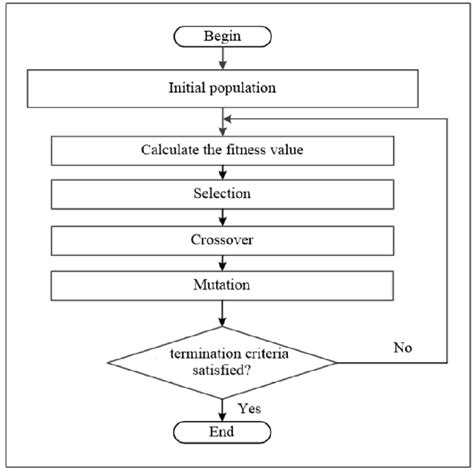 Begin

Initial population

Calculate the fitness value

Selection

Crossover

Mutation

termination criteria satisfied?

No

Yes

End